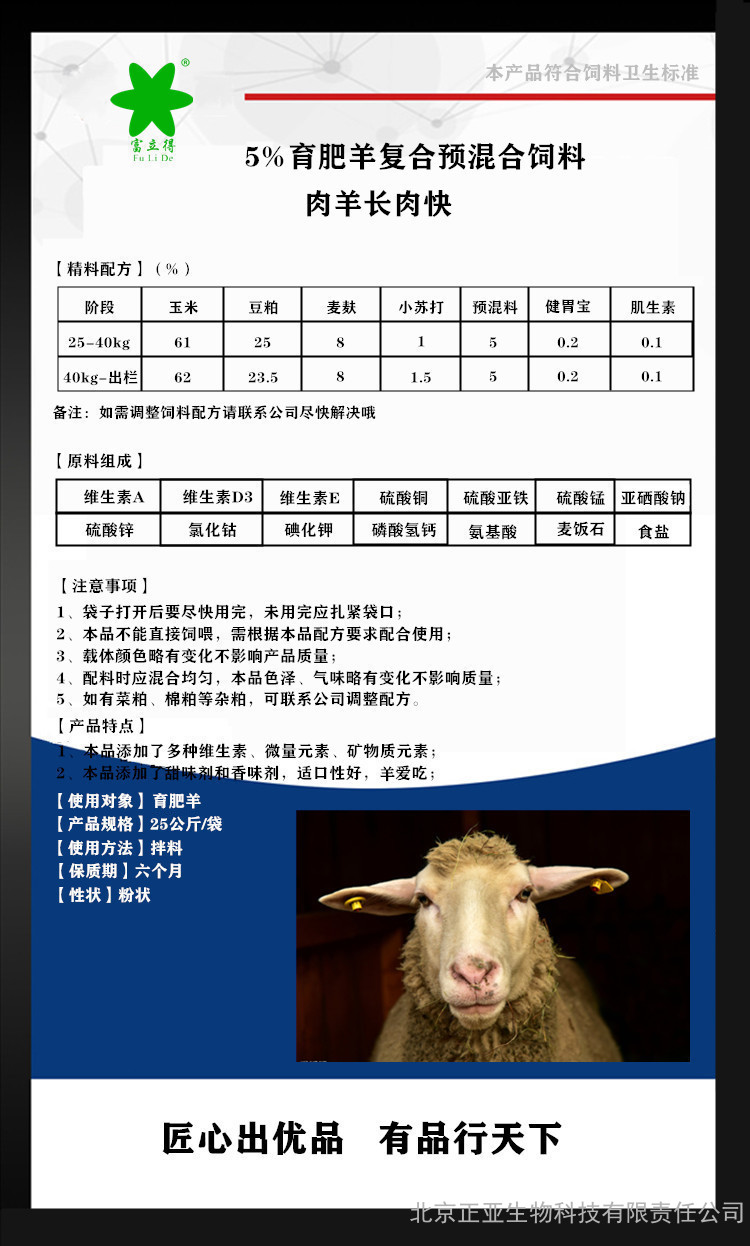 富立得
Fu Li De

本产品符合饲料卫生标准

5%育肥羊复合预混合饲料
肉羊长肉快

【精料配方】(%)

| 阶段 | 玉米 | 豆粕 | 麦麸 | 小苏打 | 预混料 | 健胃宝 | 肌生素 |
|---|---|---|---|---|---|---|---|
| 25-40kg | 61 | 25 | 8 | 1 | 5 | 0.2 | 0.1 |
| 40kg-出栏 | 62 | 23.5 | 8 | 1.5 | 5 | 0.2 | 0.1 |

备注：如需调整饲料配方请联系公司尽快解决哦

【原料组成】

| 维生素A | 维生素D3 | 维生素E | 硫酸铜 | 硫酸亚铁 | 硫酸锰 | 亚硒酸钠 |
|---|---|---|---|---|---|---|
| 硫酸锌 | 氯化钴 | 碘化钾 | 磷酸氢钙 | 氨基酸 | 麦饭石 | 食盐 |

【注意事项】
1、袋子打开后要尽快用完，未用完应扎紧袋口；
2、本品不能直接饲喂，需根据本品配方要求配合使用；
3、载体颜色略有变化不影响产品质量；
4、配料时应混合均匀，本品色泽、气味略有变化不影响质量；
5、如有菜粕、棉粕等杂粕，可联系公司调整配方。

【产品特点】
1、本品添加了多种维生素、微量元素、矿物质元素；
2、本品添加了甜味剂和香味剂，适口性好，羊爱吃；

【使用对象】育肥羊
【产品规格】25公斤/袋
【使用方法】拌料
【保质期】六个月
【性状】粉状

匠心出优品 有品行天下

北京正亚生物科技有限责任公司